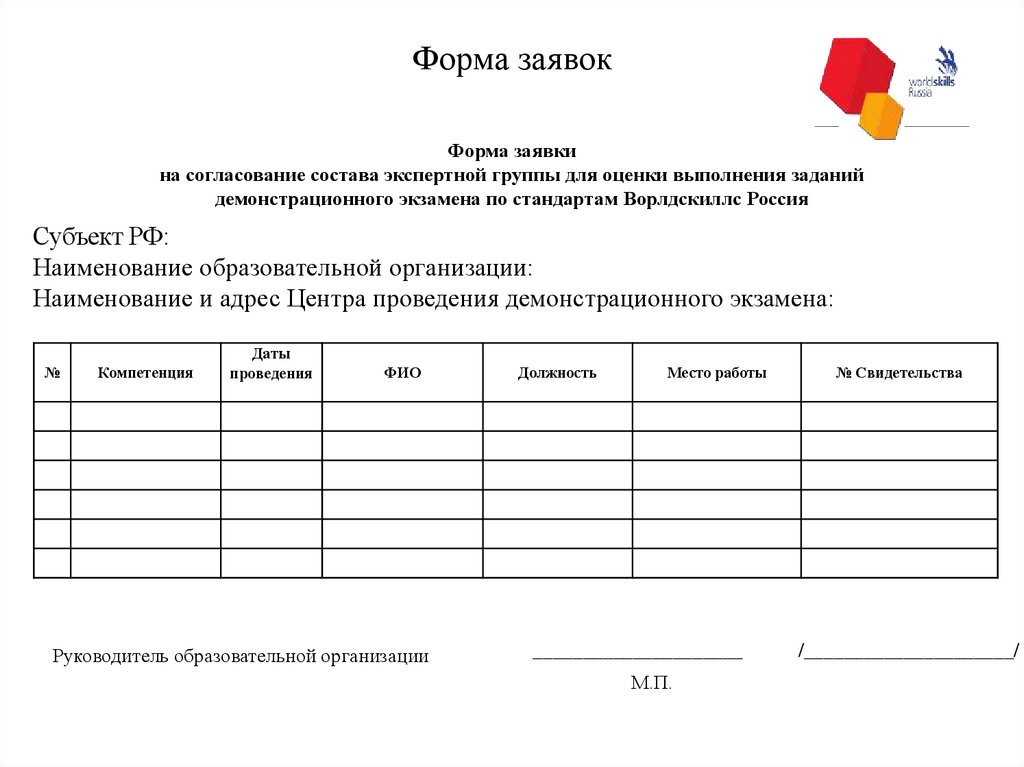 Форма заявок

worldskills Russia

Форма заявки
на согласование состава экспертной группы для оценки выполнения заданий демонстрационного экзамена по стандартам Ворлдскиллс Россия

Субъект РФ:
Наименование образовательной организации:
Наименование и адрес Центра проведения демонстрационного экзамена:

| № | Компетенция | Даты проведения | ФИО | Должность | Место работы | № Свидетельства |
|---|---|---|---|---|---|---|
| | | | | | | |
| | | | | | | |
| | | | | | | |
| | | | | | | |
| | | | | | | |
| | | | | | | |

Руководитель образовательной организации ______________________ /______________________/
М.П.